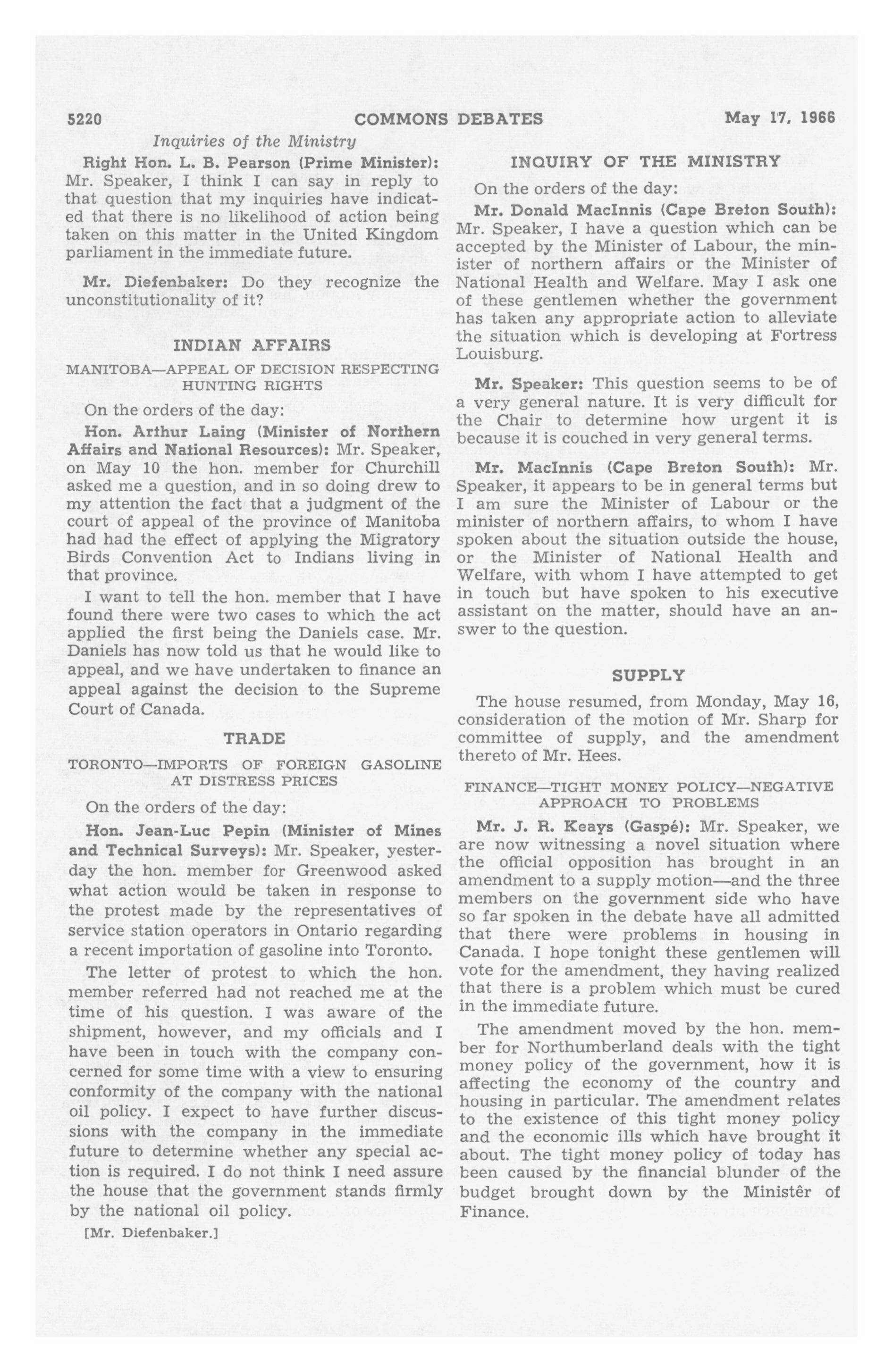 5220 COMMONS DEBATES May 17, 1966

Inquiries of the Ministry

Right Hon. L. B. Pearson (Prime Minister): Mr. Speaker, I think I can say in reply to that question that my inquiries have indicated that there is no likelihood of action being taken on this matter in the United Kingdom parliament in the immediate future.

Mr. Diefenbaker: Do they recognize the unconstitutionality of it?

INDIAN AFFAIRS

MANITOBA—APPEAL OF DECISION RESPECTING HUNTING RIGHTS

On the orders of the day:

Hon. Arthur Laing (Minister of Northern Affairs and National Resources): Mr. Speaker, on May 10 the hon. member for Churchill asked me a question, and in so doing drew to my attention the fact that a judgment of the court of appeal of the province of Manitoba had had the effect of applying the Migratory Birds Convention Act to Indians living in that province.

I want to tell the hon. member that I have found there were two cases to which the act applied the first being the Daniels case. Mr. Daniels has now told us that he would like to appeal, and we have undertaken to finance an appeal against the decision to the Supreme Court of Canada.

TRADE

TORONTO—IMPORTS OF FOREIGN GASOLINE AT DISTRESS PRICES

On the orders of the day:

Hon. Jean-Luc Pepin (Minister of Mines and Technical Surveys): Mr. Speaker, yesterday the hon. member for Greenwood asked what action would be taken in response to the protest made by the representatives of service station operators in Ontario regarding a recent importation of gasoline into Toronto.

The letter of protest to which the hon. member referred had not reached me at the time of his question. I was aware of the shipment, however, and my officials and I have been in touch with the company concerned for some time with a view to ensuring conformity of the company with the national oil policy. I expect to have further discussions with the company in the immediate future to determine whether any special action is required. I do not think I need assure the house that the government stands firmly by the national oil policy.

[Mr. Diefenbaker.]

INQUIRY OF THE MINISTRY

On the orders of the day:

Mr. Donald MacInnis (Cape Breton South): Mr. Speaker, I have a question which can be accepted by the Minister of Labour, the minister of northern affairs or the Minister of National Health and Welfare. May I ask one of these gentlemen whether the government has taken any appropriate action to alleviate the situation which is developing at Fortress Louisburg.

Mr. Speaker: This question seems to be of a very general nature. It is very difficult for the Chair to determine how urgent it is because it is couched in very general terms.

Mr. MacInnis (Cape Breton South): Mr. Speaker, it appears to be in general terms but I am sure the Minister of Labour or the minister of northern affairs, to whom I have spoken about the situation outside the house, or the Minister of National Health and Welfare, with whom I have attempted to get in touch but have spoken to his executive assistant on the matter, should have an answer to the question.

SUPPLY

The house resumed, from Monday, May 16, consideration of the motion of Mr. Sharp for committee of supply, and the amendment thereto of Mr. Hees.

FINANCE—TIGHT MONEY POLICY—NEGATIVE APPROACH TO PROBLEMS

Mr. J. R. Keays (Gaspé): Mr. Speaker, we are now witnessing a novel situation where the official opposition has brought in an amendment to a supply motion—and the three members on the government side who have so far spoken in the debate have all admitted that there were problems in housing in Canada. I hope tonight these gentlemen will vote for the amendment, they having realized that there is a problem which must be cured in the immediate future.

The amendment moved by the hon. member for Northumberland deals with the tight money policy of the government, how it is affecting the economy of the country and housing in particular. The amendment relates to the existence of this tight money policy and the economic ills which have brought it about. The tight money policy of today has been caused by the financial blunder of the budget brought down by the Ministêr of Finance.